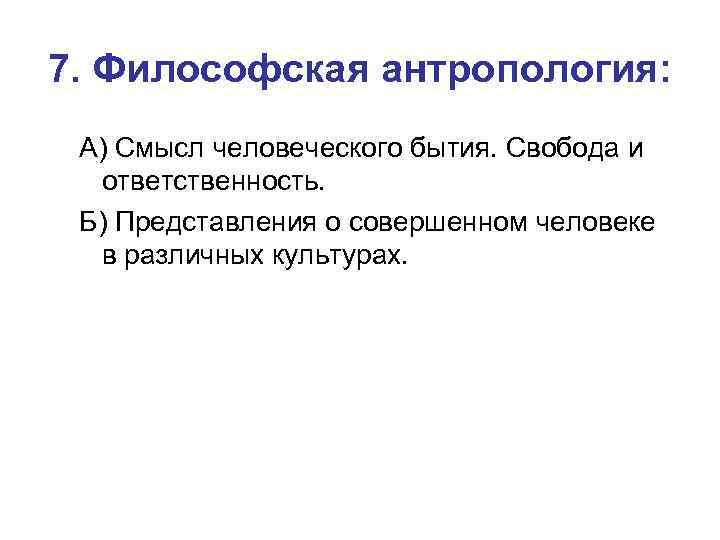 7. Философская антропология:

А) Смысл человеческого бытия. Свобода и ответственность.

Б) Представления о совершенном человеке в различных культурах.